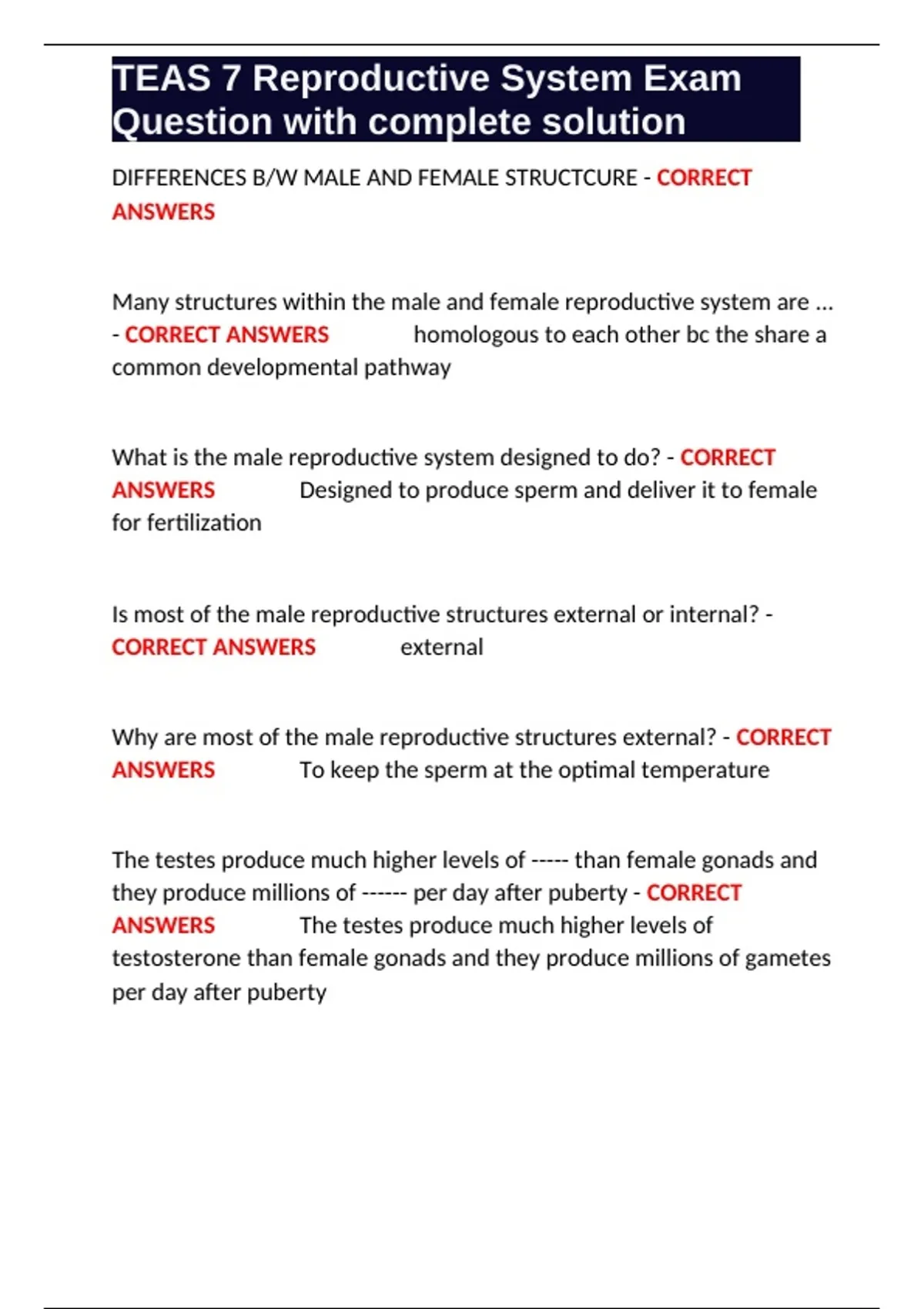 TEAS 7 Reproductive System Exam Question with complete solution

DIFFERENCES B/W MALE AND FEMALE STRUCTCURE - CORRECT ANSWERS

Many structures within the male and female reproductive system are ... - CORRECT ANSWERS homologous to each other bc the share a common developmental pathway

What is the male reproductive system designed to do? - CORRECT ANSWERS Designed to produce sperm and deliver it to female for fertilization

Is most of the male reproductive structures external or internal? - CORRECT ANSWERS external

Why are most of the male reproductive structures external? - CORRECT ANSWERS To keep the sperm at the optimal temperature

The testes produce much higher levels of ----- than female gonads and they produce millions of ------ per day after puberty - CORRECT ANSWERS The testes produce much higher levels of testosterone than female gonads and they produce millions of gametes per day after puberty